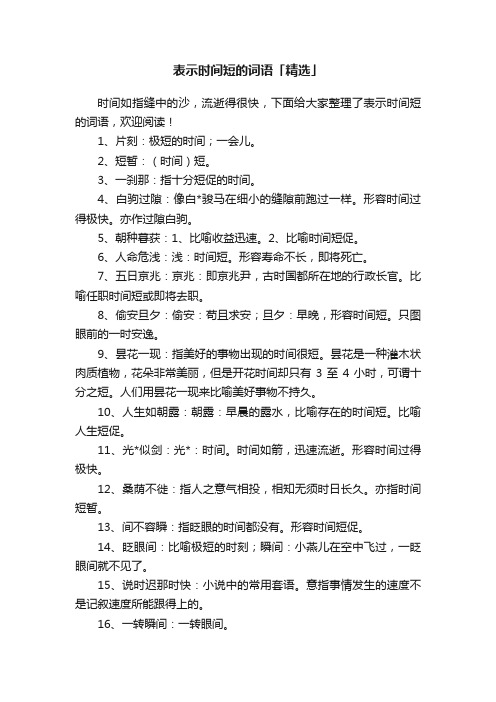 表示时间短的词语「精选」

时间如指缝中的沙，流逝得很快，下面给大家整理了表示时间短的词语，欢迎阅读！

1、片刻：极短的时间；一会儿。

2、短暂：（时间）短。

3、一刹那：指十分短促的时间。

4、白驹过隙：像白*骏马在细小的缝隙前跑过一样。形容时间过得极快。亦作过隙白驹。

5、朝种暮获：1、比喻收益迅速。2、比喻时间短促。

6、人命危浅：浅：时间短。形容寿命不长，即将死亡。

7、五日京兆：京兆：即京兆尹，古时国都所在地的行政长官。比喻任职时间短或即将去职。

8、偷安旦夕：偷安：苟且求安；旦夕：早晚，形容时间短。只图眼前的一时安逸。

9、昙花一现：指美好的事物出现的时间很短。昙花是一种灌木状肉质植物，花朵非常美丽，但是开花时间却只有 3 至 4 小时，可谓十分之短。人们用昙花一现来比喻美好事物不持久。

10、人生如朝露：朝露：早晨的露水，比喻存在的时间短。比喻人生短促。

11、光*似剑：光*：时间。时间如箭，迅速流逝。形容时间过得极快。

12、桑荫不徙：指人之意气相投，相知无须时日长久。亦指时间短暂。

13、间不容瞬：指眨眼的时间都没有。形容时间短促。

14、眨眼间：比喻极短的时刻；瞬间：小燕儿在空中飞过，一眨眼间就不见了。

15、说时迟那时快：小说中的常用套语。意指事情发生的速度不是记叙速度所能跟得上的。

16、一转瞬间：一转眼间。